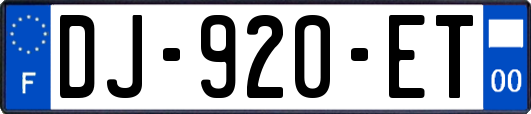 F
DJ-920-ET
00